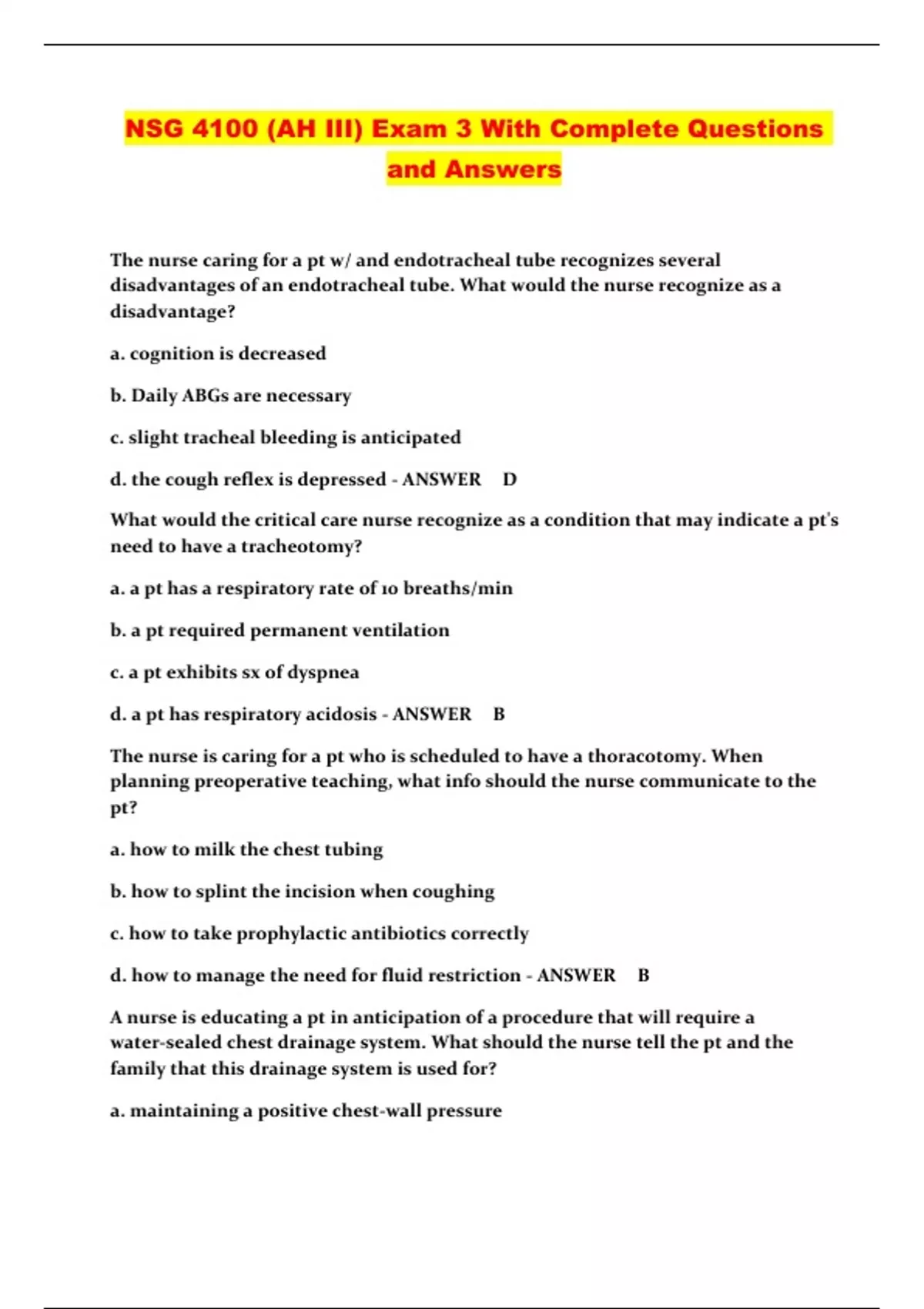 NSG 4100 (AH III) Exam 3 With Complete Questions and Answers

The nurse caring for a pt w/ and endotracheal tube recognizes several disadvantages of an endotracheal tube. What would the nurse recognize as a disadvantage?

a. cognition is decreased

b. Daily ABGs are necessary

c. slight tracheal bleeding is anticipated

d. the cough reflex is depressed - ANSWER D

What would the critical care nurse recognize as a condition that may indicate a pt's need to have a tracheotomy?

a. a pt has a respiratory rate of 10 breaths/min

b. a pt required permanent ventilation

c. a pt exhibits sx of dyspnea

d. a pt has respiratory acidosis - ANSWER B

The nurse is caring for a pt who is scheduled to have a thoracotomy. When planning preoperative teaching, what info should the nurse communicate to the pt?

a. how to milk the chest tubing

b. how to splint the incision when coughing

c. how to take prophylactic antibiotics correctly

d. how to manage the need for fluid restriction - ANSWER B

A nurse is educating a pt in anticipation of a procedure that will require a water-sealed chest drainage system. What should the nurse tell the pt and the family that this drainage system is used for?

a. maintaining a positive chest-wall pressure